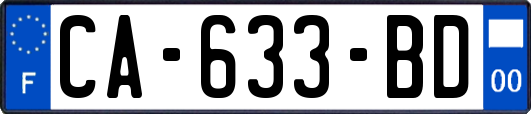 F
CA-633-BD
00